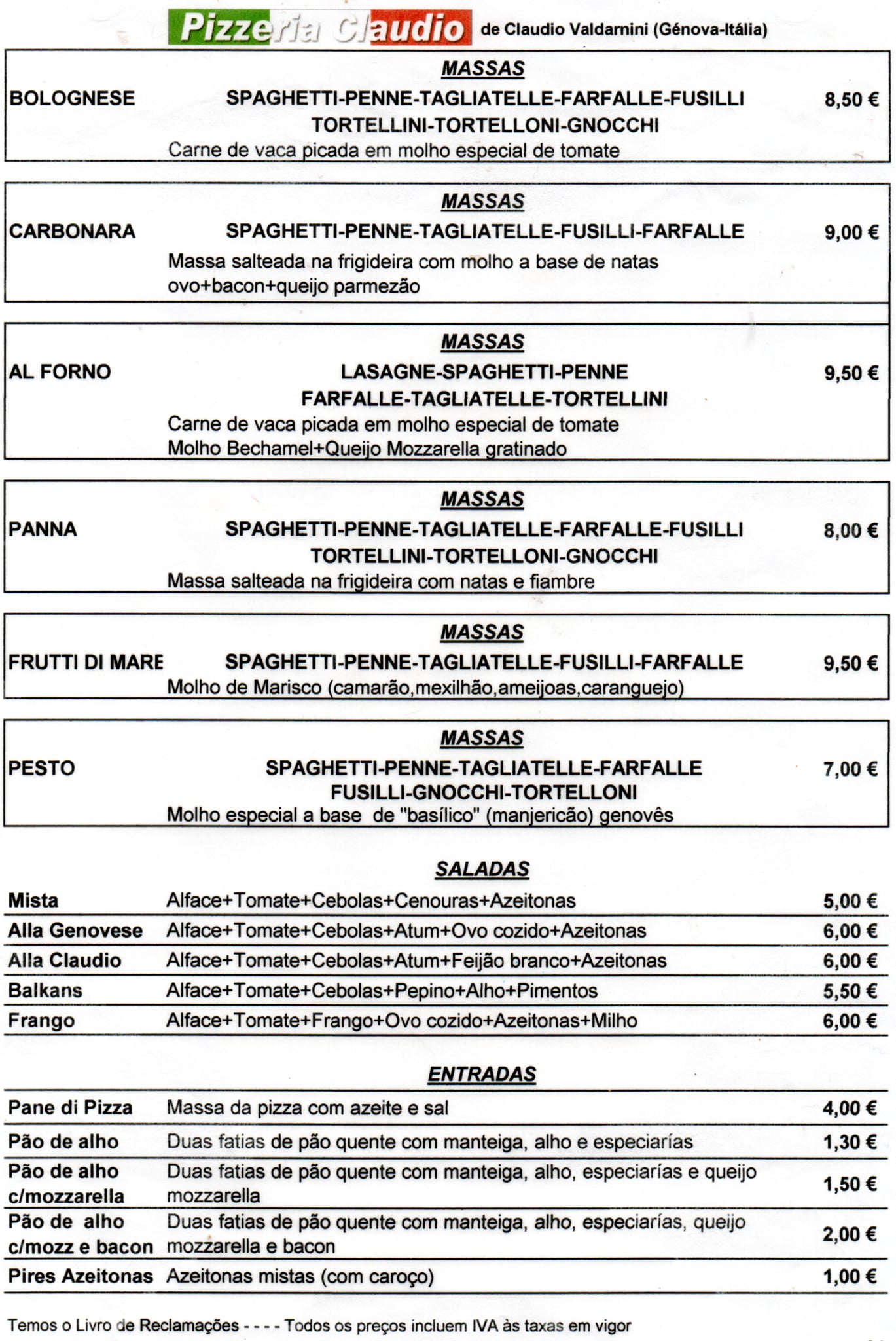 Pizzeria Claudio de Claudio Valdarnini (Génova-Itália)

MASSAS

BOLOGNESE SPAGHETTI-PENNE-TAGLIATELLE-FARFALLE-FUSILLI TORTELLINI-TORTELLONI-GNOCCHI 8,50 €
Carne de vaca picada em molho especial de tomate

MASSAS

CARBONARA SPAGHETTI-PENNE-TAGLIATELLE-FUSILLI-FARFALLE 9,00 €
Massa salteada na frigideira com molho a base de natas ovo+bacon+queijo parmezão

MASSAS

AL FORNO LASAGNE-SPAGHETTI-PENNE FARFALLE-TAGLIATELLE-TORTELLINI 9,50 €
Carne de vaca picada em molho especial de tomate
Molho Bechamel+Queijo Mozzarella gratinado

MASSAS

PANNA SPAGHETTI-PENNE-TAGLIATELLE-FARFALLE-FUSILLI TORTELLINI-TORTELLONI-GNOCCHI 8,00 €
Massa salteada na frigideira com natas e fiambre

MASSAS

FRUTTI DI MARE SPAGHETTI-PENNE-TAGLIATELLE-FUSILLI-FARFALLE 9,50 €
Molho de Marisco (camarão,mexilhão,ameijoas,caranguejo)

MASSAS

PESTO SPAGHETTI-PENNE-TAGLIATELLE-FARFALLE FUSILLI-GNOCCHI-TORTELLONI 7,00 €
Molho especial a base de "basílico" (manjericão) genovês

SALADAS

| Mista | Alface+Tomate+Cebolas+Cenouras+Azeitonas | 5,00 € |
|---|---|---|
| Alla Genovese | Alface+Tomate+Cebolas+Atum+Ovo cozido+Azeitonas | 6,00 € |
| Alla Claudio | Alface+Tomate+Cebolas+Atum+Feijão branco+Azeitonas | 6,00 € |
| Balkans | Alface+Tomate+Cebolas+Pepino+Alho+Pimentos | 5,50 € |
| Frango | Alface+Tomate+Frango+Ovo cozido+Azeitonas+Milho | 6,00 € |

ENTRADAS

| Pane di Pizza | Massa da pizza com azeite e sal | 4,00 € |
|---|---|---|
| Pão de alho | Duas fatias de pão quente com manteiga, alho e especiarías | 1,30 € |
| Pão de alho c/mozzarella | Duas fatias de pão quente com manteiga, alho, especiarías e queijo mozzarella | 1,50 € |
| Pão de alho c/mozz e bacon | Duas fatias de pão quente com manteiga, alho, especiarías, queijo mozzarella e bacon | 2,00 € |
| Pires Azeitonas | Azeitonas mistas (com caroço) | 1,00 € |

Temos o Livro de Reclamações - - - - Todos os preços incluem IVA às taxas em vigor